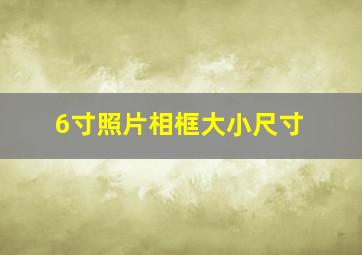 6寸照片相框大小尺寸